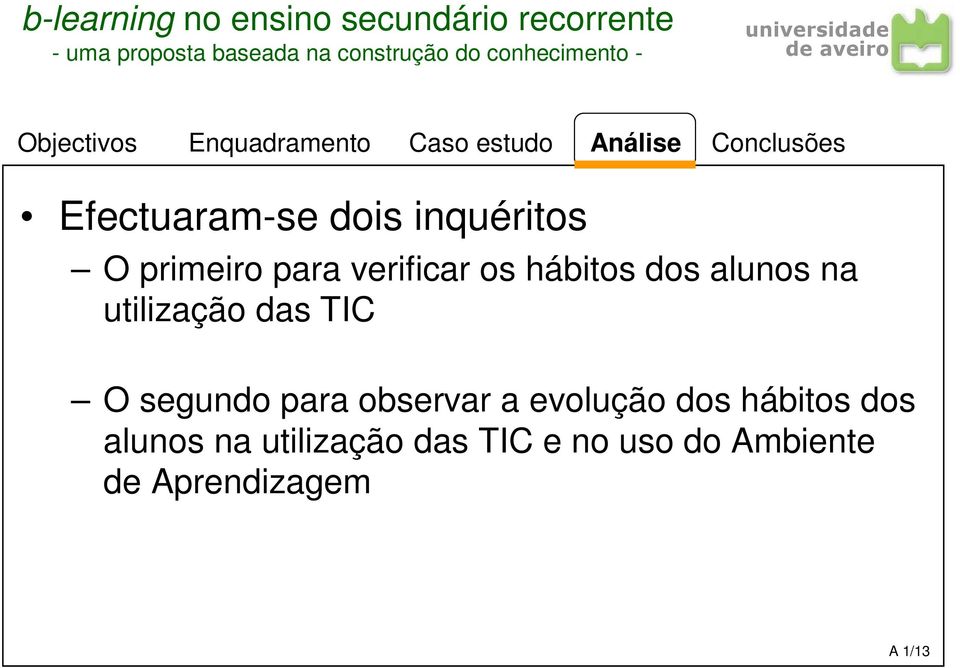 b-learning no ensino secundário recorrente
- uma proposta baseada na construção do conhecimento -

universidade de aveiro

Objectivos Enquadramento Caso estudo Análise Conclusões

• Efectuaram-se dois inquéritos
– O primeiro para verificar os hábitos dos alunos na utilização das TIC

– O segundo para observar a evolução dos hábitos dos alunos na utilização das TIC e no uso do Ambiente de Aprendizagem

A 1/13